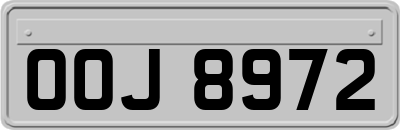 OOJ 8972